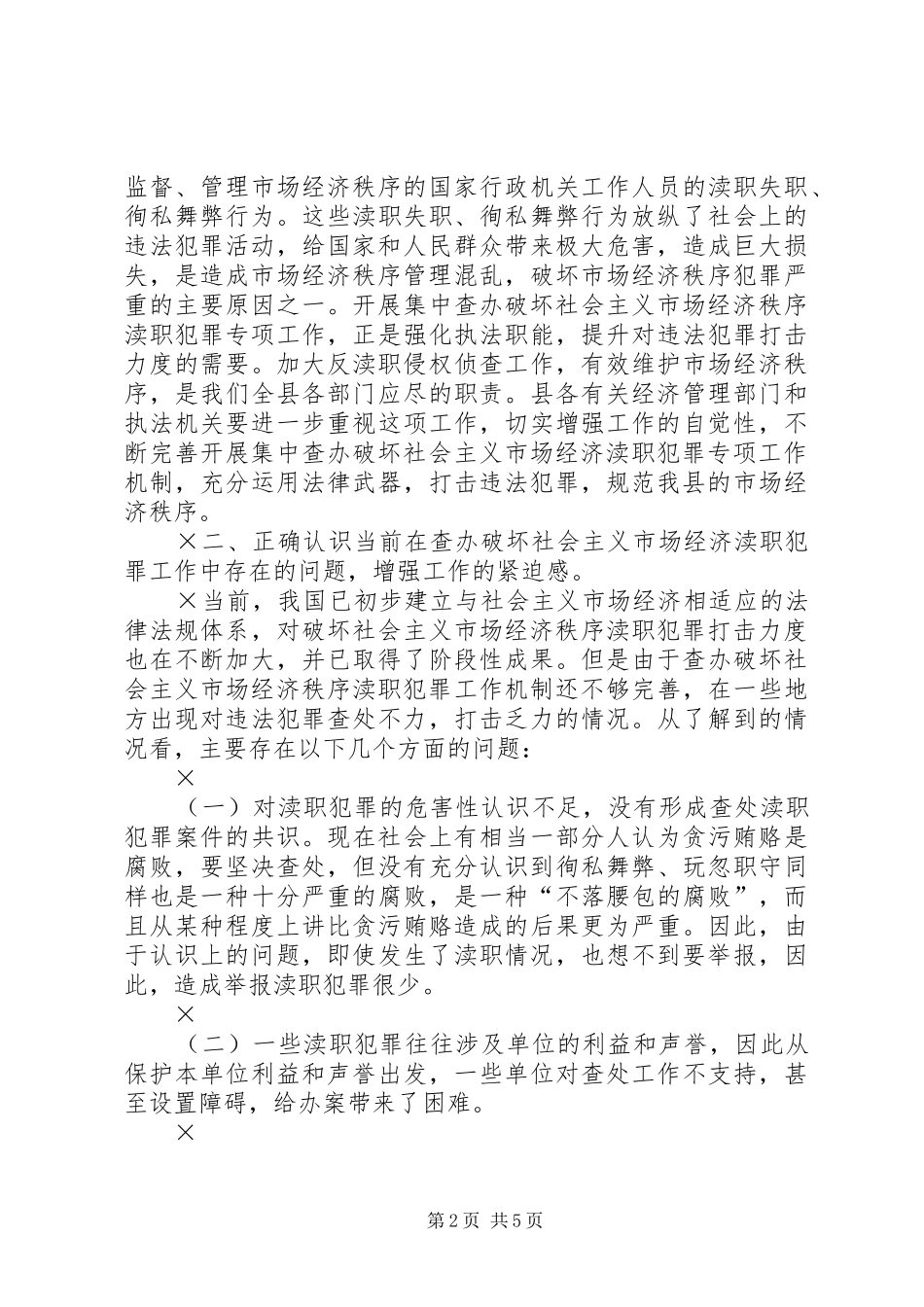 监督、管理市场经济秩序的国家行政机关工作人员的渎职失职、徇私舞弊行为。这些渎职失职、徇私舞弊行为放纵了社会上的违法犯罪活动，给国家和人民群众带来极大危害，造成巨大损失，是造成市场经济秩序管理混乱，破坏市场经济秩序犯罪严重的主要原因之一。开展集中查办破坏社会主义市场经济秩序渎职犯罪专项工作，正是强化执法职能，提升对违法犯罪打击力度的需要。加大反渎职侵权侦查工作，有效维护市场经济秩序，是我们全县各部门应尽的职责。县各有关经济管理部门和执法机关要进一步重视这项工作，切实增强工作的自觉性，不断完善开展集中查办破坏社会主义市场经济渎职犯罪专项工作机制，充分运用法律武器，打击违法犯罪，规范我县的市场经济秩序。

×二、正确认识当前在查办破坏社会主义市场经济渎职犯罪工作中存在的问题，增强工作的紧迫感。

×当前，我国已初步建立与社会主义市场经济相适应的法律法规体系，对破坏社会主义市场经济秩序渎职犯罪打击力度也在不断加大，并已取得了阶段性成果。但是由于查办破坏社会主义市场经济秩序渎职犯罪工作机制还不够完善，在一些地方出现对违法犯罪查处不力，打击乏力的情况。从了解到的情况看，主要存在以下几个方面的问题：

×

（一）对渎职犯罪的危害性认识不足，没有形成查处渎职犯罪案件的共识。现在社会上有相当一部分人认为贪污贿赂是腐败，要坚决查处，但没有充分认识到徇私舞弊、玩忽职守同样也是一种十分严重的腐败，是一种“不落腰包的腐败”，而且从某种程度上讲比贪污贿赂造成的后果更为严重。因此，由于认识上的问题，即使发生了渎职情况，也想不到要举报，因此，造成举报渎职犯罪很少。

×

（二）一些渎职犯罪往往涉及单位的利益和声誉，因此从保护本单位利益和声誉出发，一些单位对查处工作不支持，甚至设置障碍，给办案带来了困难。

×

第2页 共5页